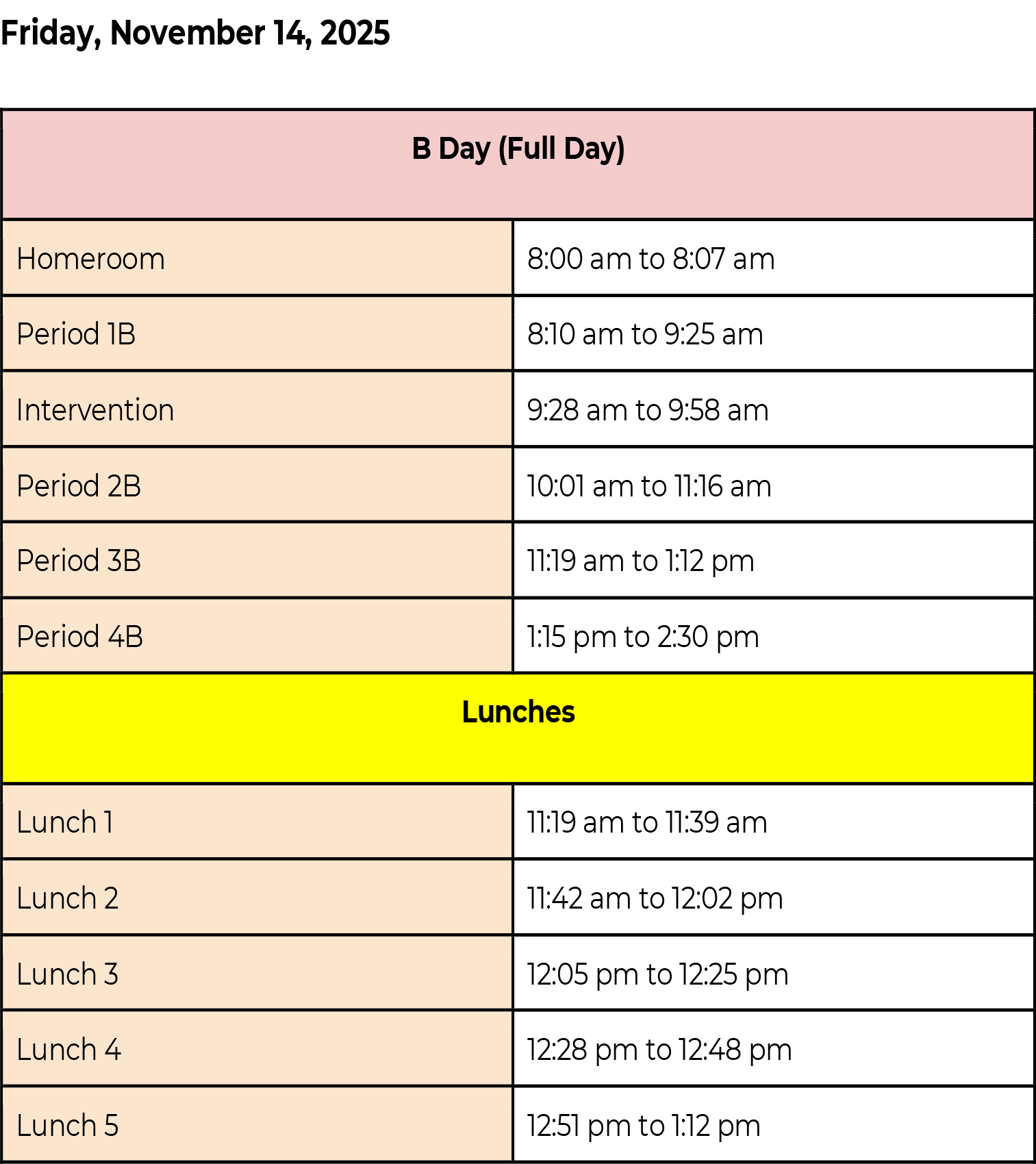 Friday, November 14, 2025

| B Day (Full Day) | |
|---|---|
| Homeroom | 8:00 am to 8:07 am |
| Period 1B | 8:10 am to 9:25 am |
| Intervention | 9:28 am to 9:58 am |
| Period 2B | 10:01 am to 11:16 am |
| Period 3B | 11:19 am to 1:12 pm |
| Period 4B | 1:15 pm to 2:30 pm |
| Lunches | |
| Lunch 1 | 11:19 am to 11:39 am |
| Lunch 2 | 11:42 am to 12:02 pm |
| Lunch 3 | 12:05 pm to 12:25 pm |
| Lunch 4 | 12:28 pm to 12:48 pm |
| Lunch 5 | 12:51 pm to 1:12 pm |